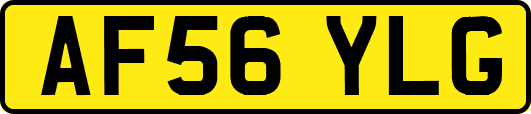 AF56 YLG